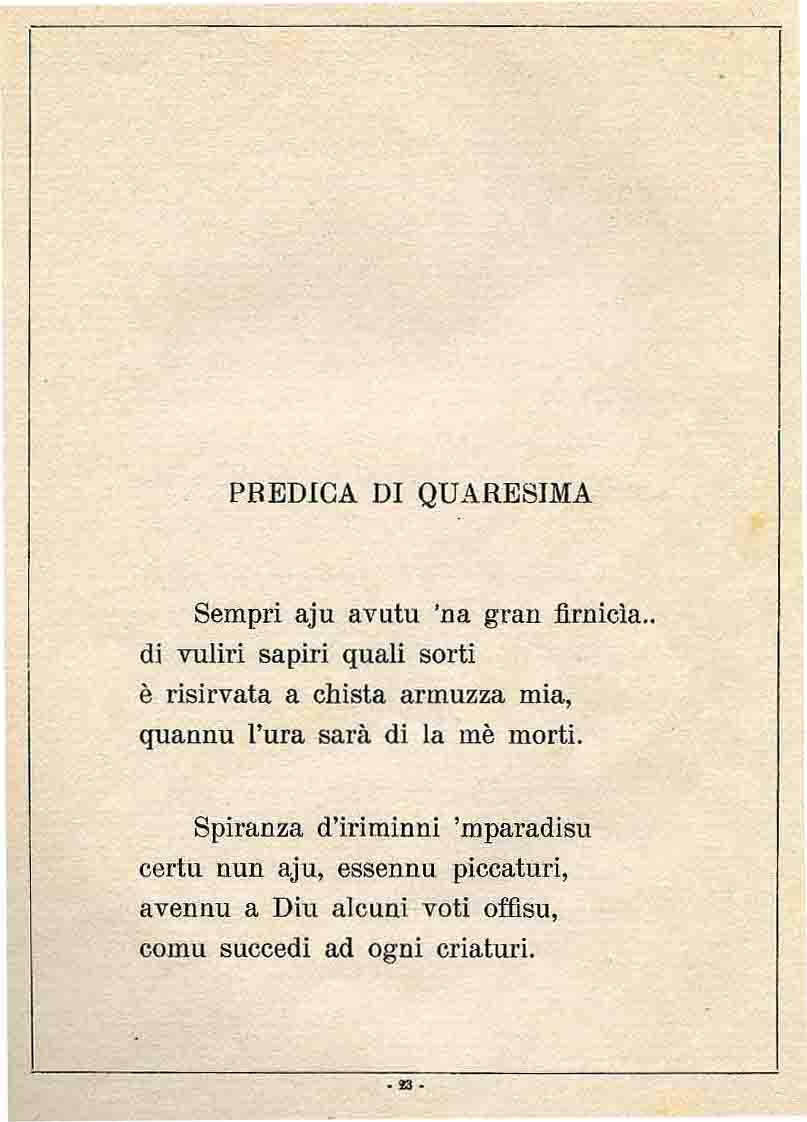 PREDICA DI QUARESIMA

Sempri aju avutu 'na gran firnicìa..
di vuliri sapiri quali sorti
è risirvata a chista armuzza mia,
quannu l'ura sarà di la mè morti.

Spiranza d'iriminni 'mparadisu
certu nun aju, essennu piccaturi,
avennu a Diu alcuni voti offisu,
comu succedi ad ogni criaturi.

- 23 -